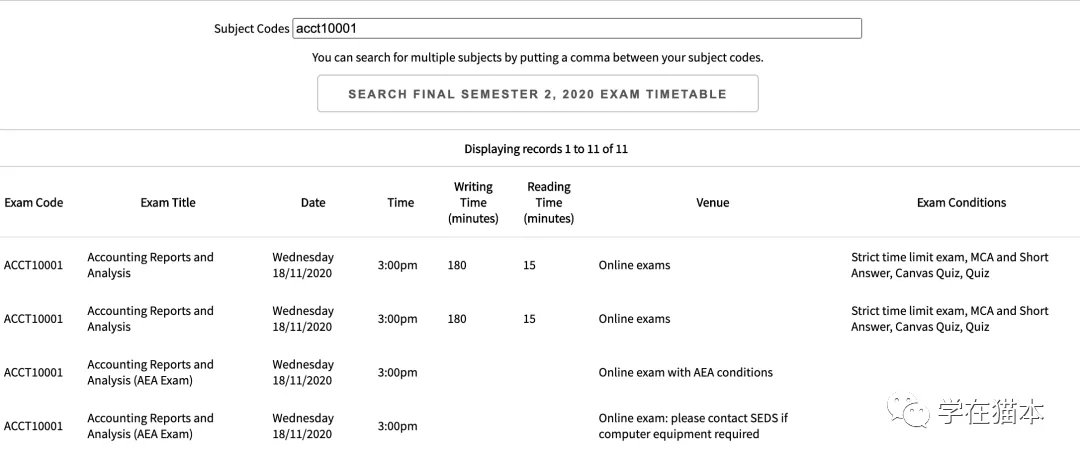 Subject Codes acct10001

You can search for multiple subjects by putting a comma between your subject codes.

SEARCH FINAL SEMESTER 2, 2020 EXAM TIMETABLE

Displaying records 1 to 11 of 11

| Exam Code | Exam Title | Date | Time | Writing Time (minutes) | Reading Time (minutes) | Venue | Exam Conditions |
|---|---|---|---|---|---|---|---|
| ACCT10001 | Accounting Reports and Analysis | Wednesday 18/11/2020 | 3:00pm | 180 | 15 | Online exams | Strict time limit exam, MCA and Short Answer, Canvas Quiz, Quiz |
| ACCT10001 | Accounting Reports and Analysis | Wednesday 18/11/2020 | 3:00pm | 180 | 15 | Online exams | Strict time limit exam, MCA and Short Answer, Canvas Quiz, Quiz |
| ACCT10001 | Accounting Reports and Analysis (AEA Exam) | Wednesday 18/11/2020 | 3:00pm | | | Online exam with AEA conditions | |
| ACCT10001 | Accounting Reports and Analysis (AEA Exam) | Wednesday 18/11/2020 | 3:00pm | | | Online exam: please contact SEDS if computer equipment required | |

学在猫本